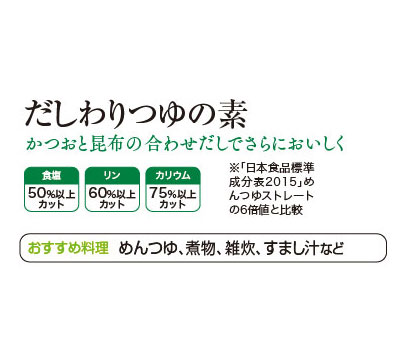 だしわりつゆの素

かつおと昆布の合わせだしでさらにおいしく

食塩
50%以上カット

リン
60%以上カット

カリウム
75%以上カット

※「日本食品標準成分表2015」めんつゆストレートの6倍値と比較

おすすめ料理　めんつゆ、煮物、雑炊、すまし汁など